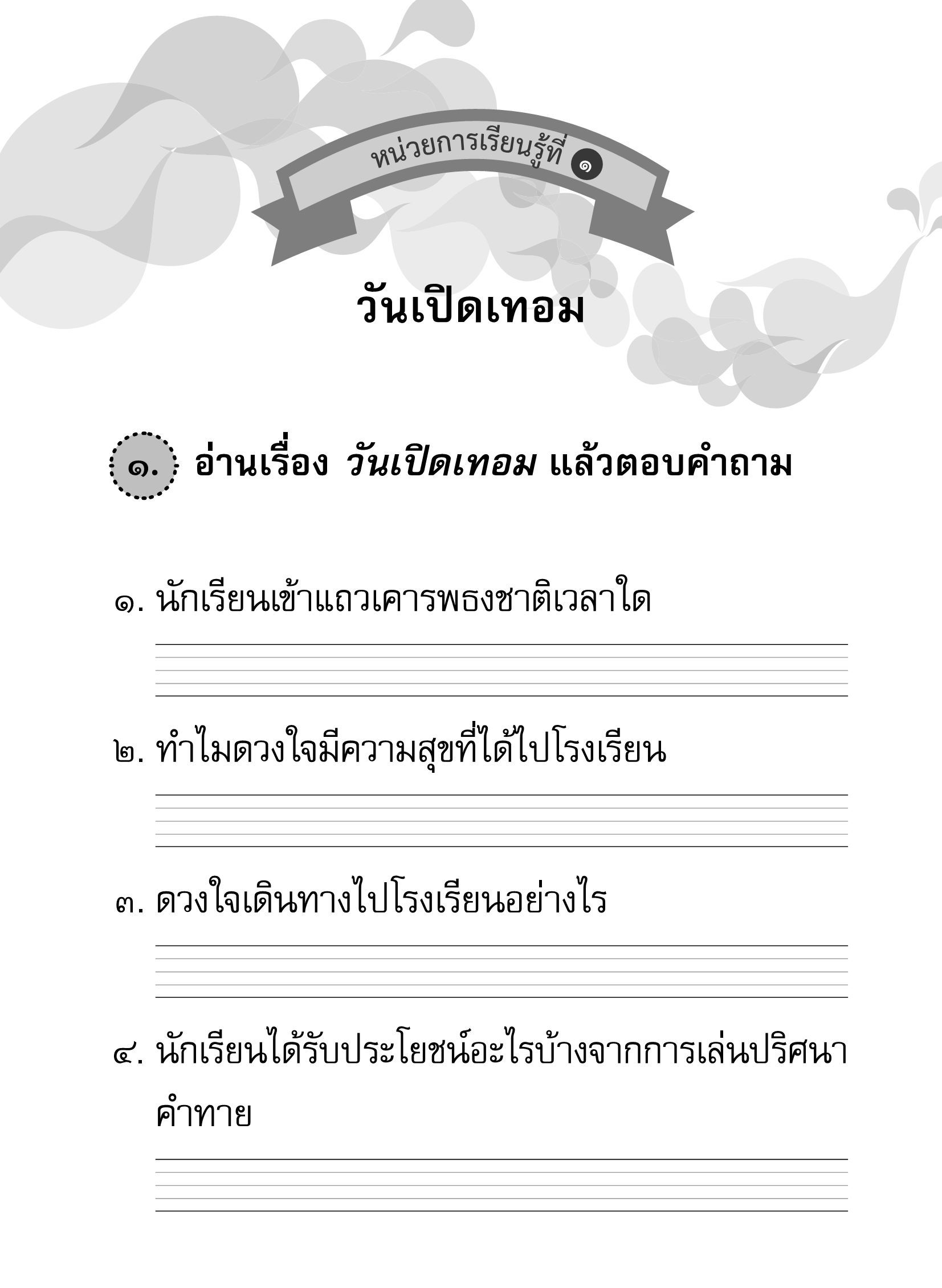 หน่วยการเรียนรู้ที่ ๑

วันเปิดเทอม

๑. อ่านเรื่อง วันเปิดเทอม แล้วตอบคำถาม

๑. นักเรียนเข้าแถวเคารพธงชาติเวลาใด

๒. ทำไมดวงใจมีความสุขที่ได้ไปโรงเรียน

๓. ดวงใจเดินทางไปโรงเรียนอย่างไร

๔. นักเรียนได้รับประโยชน์อะไรบ้างจากการเล่นปริศนาคำทาย